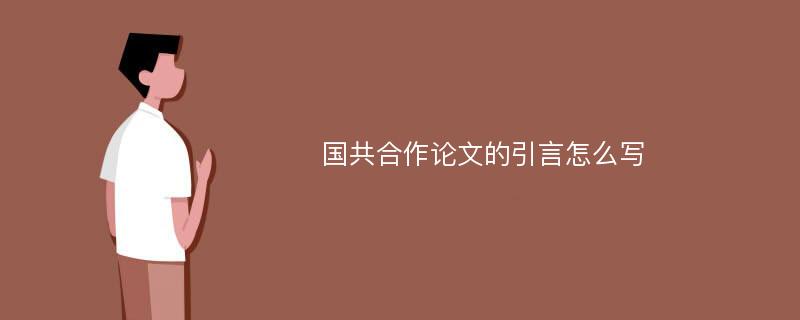 国共合作论文的引言怎么写